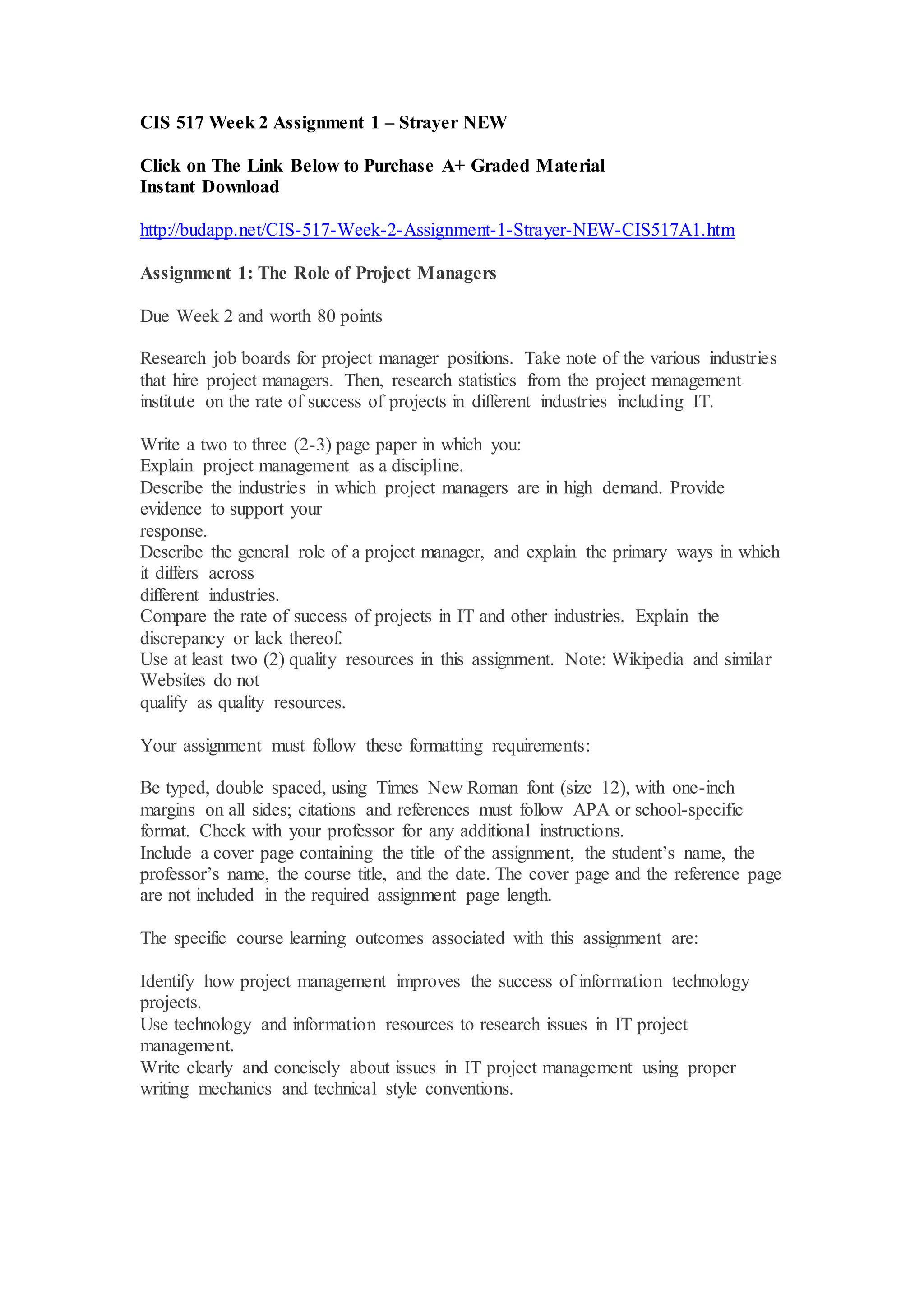 CIS 517 Week 2 Assignment 1 – Strayer NEW

Click on The Link Below to Purchase A+ Graded Material
Instant Download

http://budapp.net/CIS-517-Week-2-Assignment-1-Strayer-NEW-CIS517A1.htm

Assignment 1: The Role of Project Managers

Due Week 2 and worth 80 points

Research job boards for project manager positions. Take note of the various industries that hire project managers. Then, research statistics from the project management institute on the rate of success of projects in different industries including IT.

Write a two to three (2-3) page paper in which you:
Explain project management as a discipline.
Describe the industries in which project managers are in high demand. Provide evidence to support your
response.
Describe the general role of a project manager, and explain the primary ways in which it differs across
different industries.
Compare the rate of success of projects in IT and other industries. Explain the discrepancy or lack thereof.
Use at least two (2) quality resources in this assignment. Note: Wikipedia and similar Websites do not
qualify as quality resources.

Your assignment must follow these formatting requirements:

Be typed, double spaced, using Times New Roman font (size 12), with one-inch margins on all sides; citations and references must follow APA or school-specific format. Check with your professor for any additional instructions.
Include a cover page containing the title of the assignment, the student's name, the professor's name, the course title, and the date. The cover page and the reference page are not included in the required assignment page length.

The specific course learning outcomes associated with this assignment are:

Identify how project management improves the success of information technology projects.
Use technology and information resources to research issues in IT project management.
Write clearly and concisely about issues in IT project management using proper writing mechanics and technical style conventions.